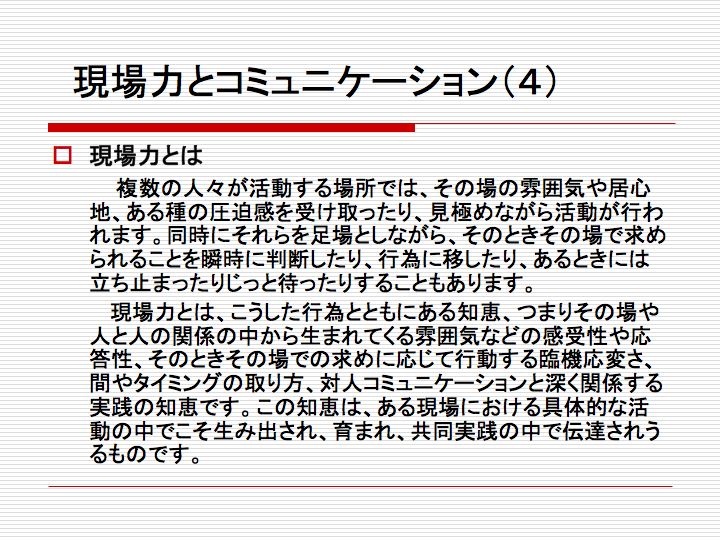 現場力とコミュニケーション（4）

☐ 現場力とは

複数の人々が活動する場所では、その場の雰囲気や居心地、ある種の圧迫感を受け取ったり、見極めながら活動が行われます。同時にそれらを足場としながら、そのときその場で求められることを瞬時に判断したり、行為に移したり、あるときには立ち止まったりじっと待ったりすることもあります。

現場力とは、こうした行為とともにある知恵、つまりその場や人と人の関係の中から生まれてくる雰囲気などの感受性や応答性、そのときその場での求めに応じて行動する臨機応変さ、間やタイミングの取り方、対人コミュニケーションと深く関係する実践の知恵です。この知恵は、ある現場における具体的な活動の中でこそ生み出され、育まれ、共同実践の中で伝達されうるものです。